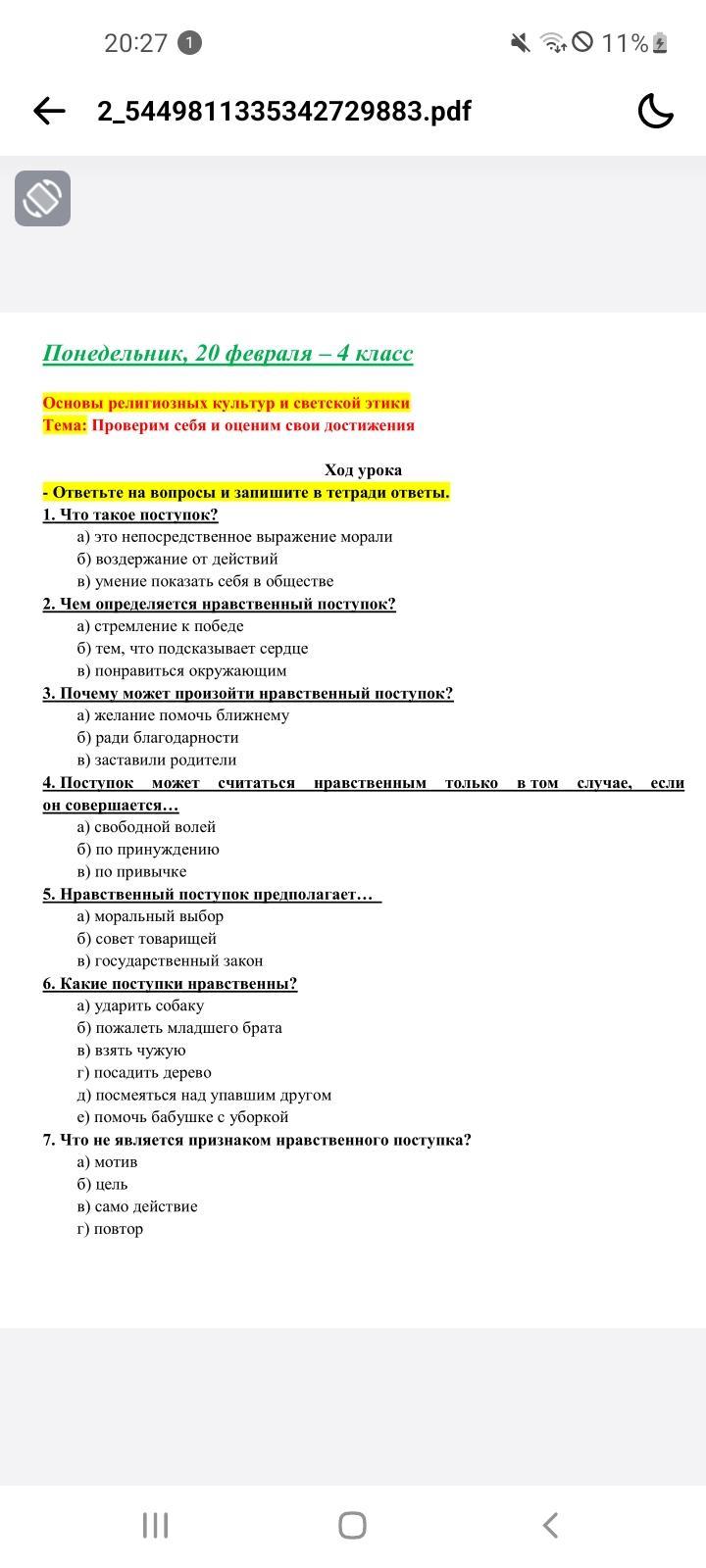 20:27 1 11%

2_5449811335342729883.pdf

Понедельник, 20 февраля – 4 класс

Основы религиозных культур и светской этики
Тема: Проверим себя и оценим свои достижения

Ход урока
- Ответьте на вопросы и запишите в тетради ответы.
1. Что такое поступок?
а) это непосредственное выражение морали
б) воздержание от действий
в) умение показать себя в обществе
2. Чем определяется нравственный поступок?
а) стремление к победе
б) тем, что подсказывает сердце
в) понравиться окружающим
3. Почему может произойти нравственный поступок?
а) желание помочь ближнему
б) ради благодарности
в) заставили родители
4. Поступок может считаться нравственным только в том случае, если он совершается…
а) свободной волей
б) по принуждению
в) по привычке
5. Нравственный поступок предполагает…
а) моральный выбор
б) совет товарищей
в) государственный закон
6. Какие поступки нравственны?
а) ударить собаку
б) пожалеть младшего брата
в) взять чужую
г) посадить дерево
д) посмеяться над упавшим другом
е) помочь бабушке с уборкой
7. Что не является признаком нравственного поступка?
а) мотив
б) цель
в) само действие
г) повтор